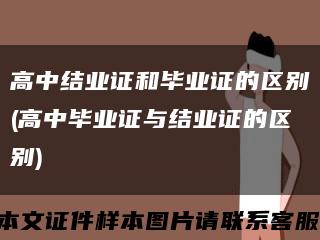 高中结业证和毕业证的区别(高中毕业证与结业证的区别)

本文证件样本图片请联系客服